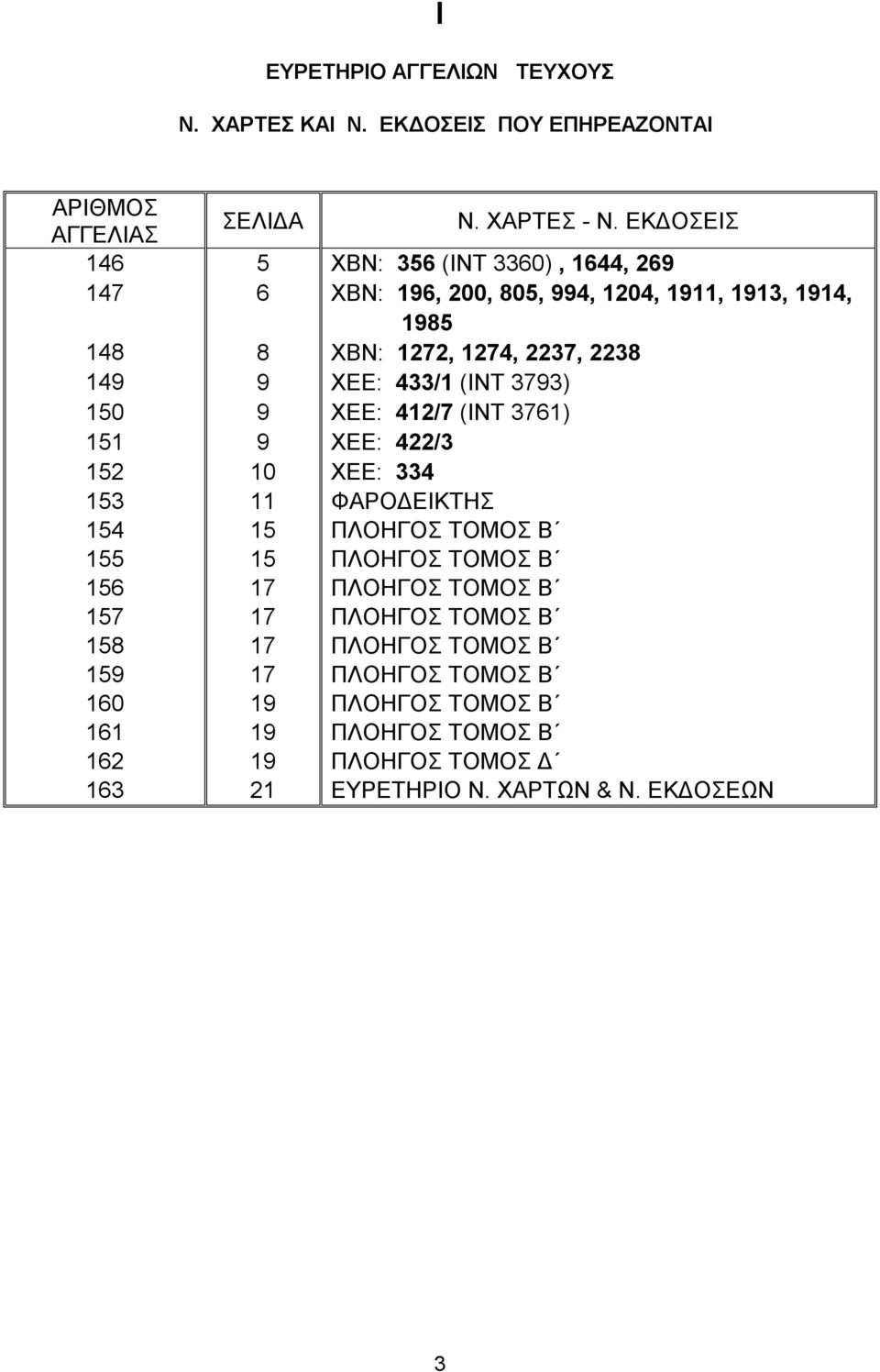 I

ΕΥΡΕΤΗΡΙΟ ΑΓΓΕΛΙΩΝ ΤΕΥΧΟΥΣ

Ν. ΧΑΡΤΕΣ ΚΑΙ Ν. ΕΚΔΟΣΕΙΣ ΠΟΥ ΕΠΗΡΕΑΖΟΝΤΑΙ

| ΑΡΙΘΜΟΣ ΑΓΓΕΛΙΑΣ | ΣΕΛΙΔΑ | Ν. ΧΑΡΤΕΣ - Ν. ΕΚΔΟΣΕΙΣ |
|---|---|---|
| 146 | 5 | ΧΒΝ: 356 (INT 3360) , 1644, 269 |
| 147 | 6 | ΧΒΝ: 196, 200, 805, 994, 1204, 1911, 1913, 1914, 1985 |
| 148 | 8 | ΧΒΝ: 1272, 1274, 2237, 2238 |
| 149 | 9 | ΧΕΕ: 433/1 (INT 3793) |
| 150 | 9 | ΧΕΕ: 412/7 (INT 3761) |
| 151 | 9 | ΧΕΕ: 422/3 |
| 152 | 10 | ΧΕΕ: 334 |
| 153 | 11 | ΦΑΡΟΔΕΙΚΤΗΣ |
| 154 | 15 | ΠΛΟΗΓΟΣ ΤΟΜΟΣ Β΄ |
| 155 | 15 | ΠΛΟΗΓΟΣ ΤΟΜΟΣ Β΄ |
| 156 | 17 | ΠΛΟΗΓΟΣ ΤΟΜΟΣ Β΄ |
| 157 | 17 | ΠΛΟΗΓΟΣ ΤΟΜΟΣ Β΄ |
| 158 | 17 | ΠΛΟΗΓΟΣ ΤΟΜΟΣ Β΄ |
| 159 | 17 | ΠΛΟΗΓΟΣ ΤΟΜΟΣ Β΄ |
| 160 | 19 | ΠΛΟΗΓΟΣ ΤΟΜΟΣ Β΄ |
| 161 | 19 | ΠΛΟΗΓΟΣ ΤΟΜΟΣ Β΄ |
| 162 | 19 | ΠΛΟΗΓΟΣ ΤΟΜΟΣ Δ΄ |
| 163 | 21 | ΕΥΡΕΤΗΡΙΟ Ν. ΧΑΡΤΩΝ & Ν. ΕΚΔΟΣΕΩΝ |

3